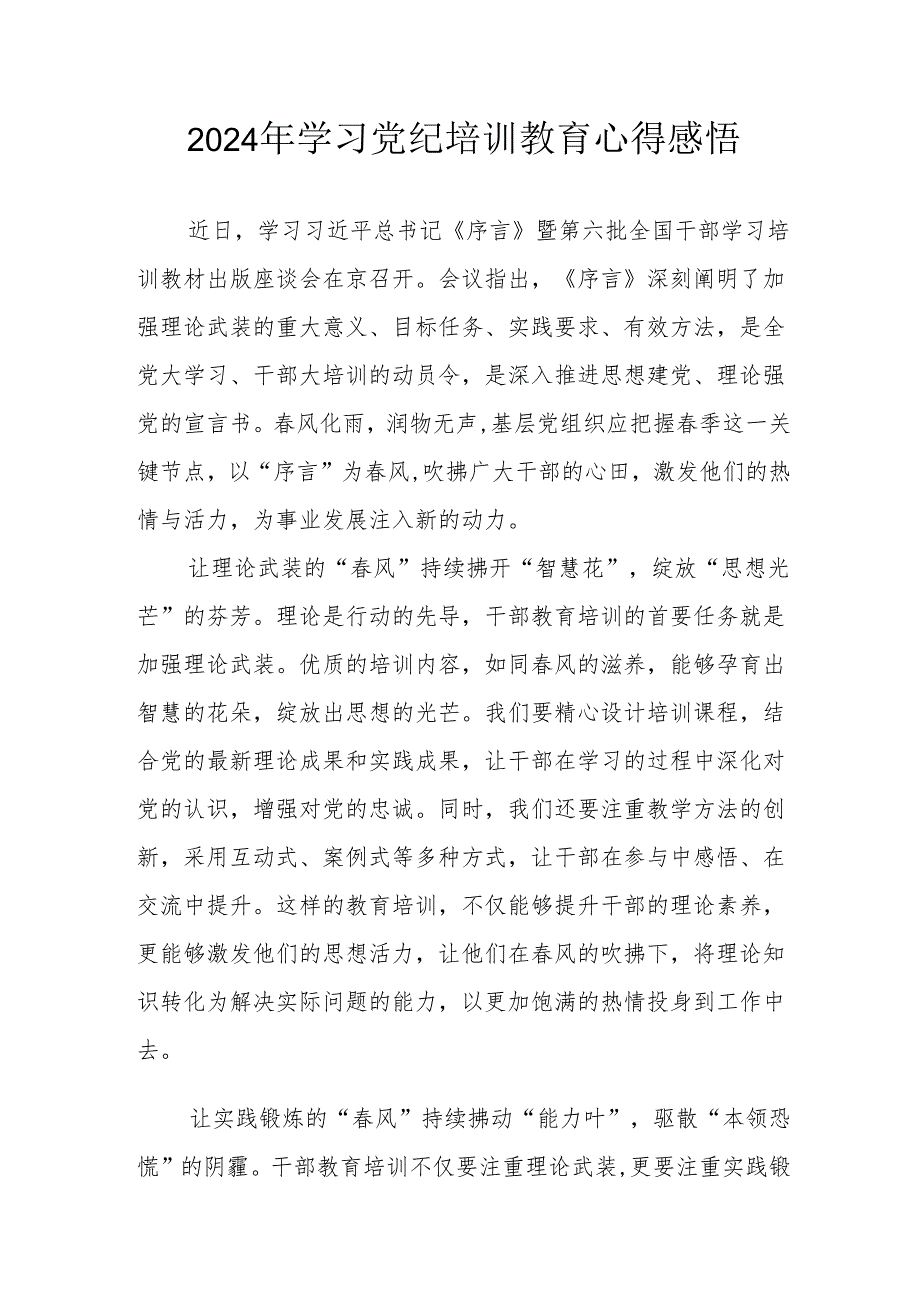 2024年学习党纪培训教育心得感悟

近日，学习习近平总书记《序言》暨第六批全国干部学习培训教材出版座谈会在京召开。会议指出，《序言》深刻阐明了加强理论武装的重大意义、目标任务、实践要求、有效方法，是全党大学习、干部大培训的动员令，是深入推进思想建党、理论强党的宣言书。春风化雨，润物无声，基层党组织应把握春季这一关键节点，以“序言”为春风，吹拂广大干部的心田，激发他们的热情与活力，为事业发展注入新的动力。

让理论武装的“春风”持续拂开“智慧花”，绽放“思想光芒”的芬芳。理论是行动的先导，干部教育培训的首要任务就是加强理论武装。优质的培训内容，如同春风的滋养，能够孕育出智慧的花朵，绽放出思想的光芒。我们要精心设计培训课程，结合党的最新理论成果和实践成果，让干部在学习的过程中深化对党的认识，增强对党的忠诚。同时，我们还要注重教学方法的创新，采用互动式、案例式等多种方式，让干部在参与中感悟、在交流中提升。这样的教育培训，不仅能够提升干部的理论素养，更能够激发他们的思想活力，让他们在春风的吹拂下，将理论知识转化为解决实际问题的能力，以更加饱满的热情投身到工作中去。

让实践锻炼的“春风”持续拂动“能力叶”，驱散“本领恐慌”的阴霾。干部教育培训不仅要注重理论武装，更要注重实践锻